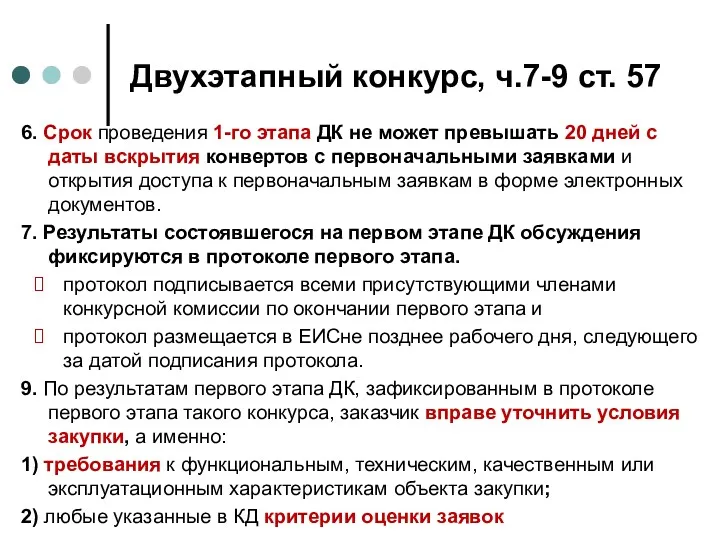 Двухэтапный конкурс, ч.7-9 ст. 57

6. Срок проведения 1-го этапа ДК не может превышать 20 дней с даты вскрытия конвертов с первоначальными заявками и открытия доступа к первоначальным заявкам в форме электронных документов.

7. Результаты состоявшегося на первом этапе ДК обсуждения фиксируются в протоколе первого этапа.

 протокол подписывается всеми присутствующими членами конкурсной комиссии по окончании первого этапа и

 протокол размещается в ЕИСне позднее рабочего дня, следующего за датой подписания протокола.

9. По результатам первого этапа ДК, зафиксированным в протоколе первого этапа такого конкурса, заказчик вправе уточнить условия закупки, а именно:

1) требования к функциональным, техническим, качественным или эксплуатационным характеристикам объекта закупки;

2) любые указанные в КД критерии оценки заявок